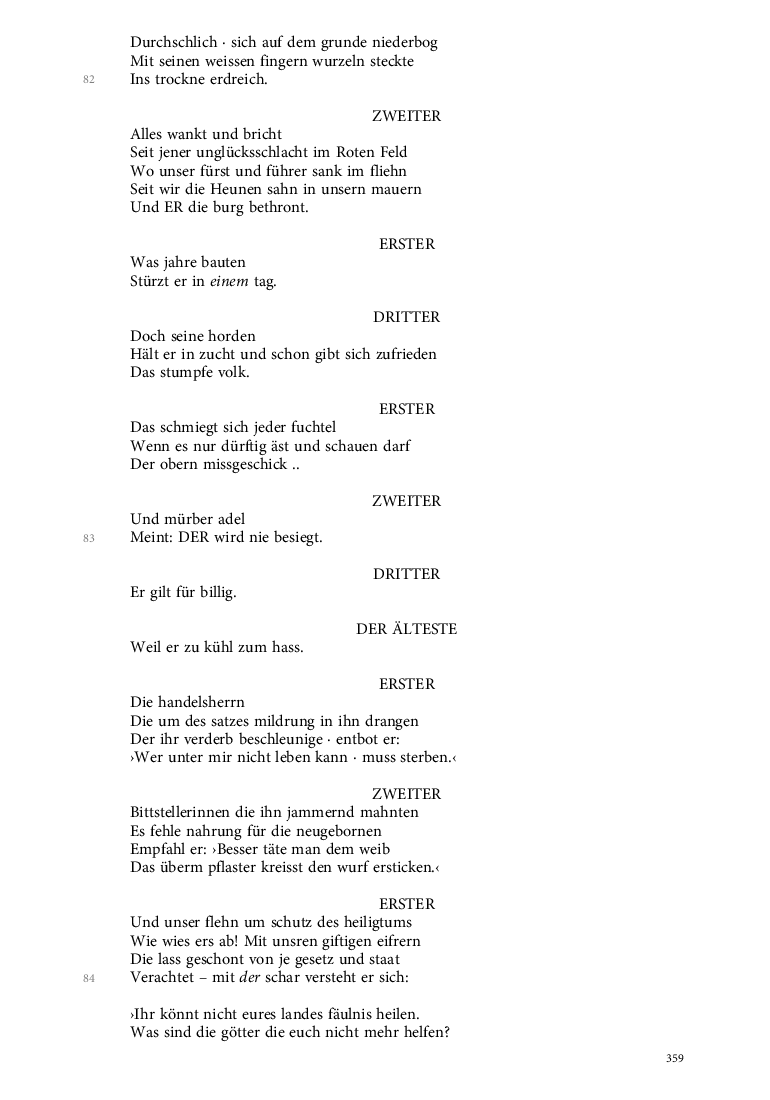 Durchschlich · sich auf dem grunde niederbog
Mit seinen weissen fingern wurzeln steckte
82 Ins trockne erdreich.

ZWEITER

Alles wankt und bricht
Seit jener unglücksschlacht im Roten Feld
Wo unser fürst und führer sank im fliehn
Seit wir die Heunen sahn in unsern mauern
Und ER die burg bethront.

ERSTER

Was jahre bauten
Stürzt er in einem tag.

DRITTER

Doch seine horden
Hält er in zucht und schon gibt sich zufrieden
Das stumpfe volk.

ERSTER

Das schmiegt sich jeder fuchtel
Wenn es nur dürftig äst und schauen darf
Der obern missgeschick ..

ZWEITER

Und mürber adel
83 Meint: DER wird nie besiegt.

DRITTER

Er gilt für billig.

DER ÄLTESTE

Weil er zu kühl zum hass.

ERSTER

Die handelsherrn
Die um des satzes mildrung in ihn drangen
Der ihr verderb beschleunige · entbot er:
›Wer unter mir nicht leben kann · muss sterben.‹

ZWEITER

Bittstellerinnen die ihn jammernd mahnten
Es fehle nahrung für die neugebornen
Empfahl er: ›Besser täte man dem weib
Das überm pflaster kreisst den wurf ersticken.‹

ERSTER

Und unser flehn um schutz des heiligtums
Wie wies ers ab! Mit unsren giftigen eifrern
Die lass geschont von je gesetz und staat
84 Verachtet – mit der schar versteht er sich:

›Ihr könnt nicht eures landes fäulnis heilen.
Was sind die götter die euch nicht mehr helfen?

359